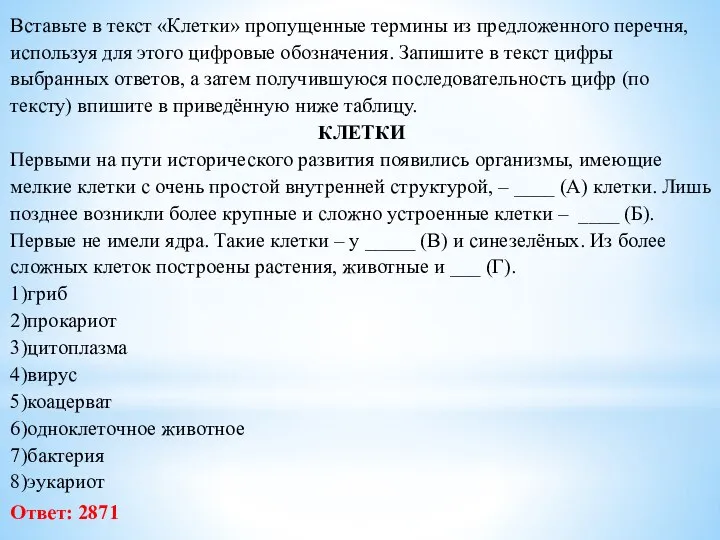 Вставьте в текст «Клетки» пропущенные термины из предложенного перечня, используя для этого цифровые обозначения. Запишите в текст цифры выбранных ответов, а затем получившуюся последовательность цифр (по тексту) впишите в приведённую ниже таблицу.

КЛЕТКИ

Первыми на пути исторического развития появились организмы, имеющие мелкие клетки с очень простой внутренней структурой, – ____ (А) клетки. Лишь позднее возникли более крупные и сложно устроенные клетки – ____ (Б). Первые не имели ядра. Такие клетки – у _____ (В) и синезелёных. Из более сложных клеток построены растения, животные и ___ (Г).

1)гриб
2)прокариот
3)цитоплазма
4)вирус
5)коацерват
6)одноклеточное животное
7)бактерия
8)эукариот

Ответ: 2871